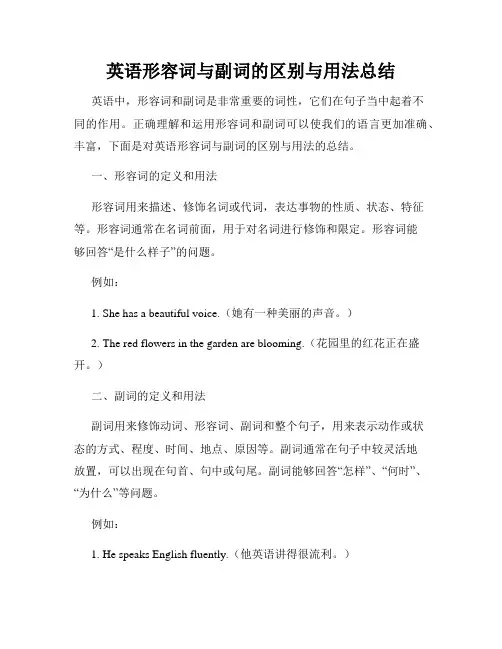 英语形容词与副词的区别与用法总结

英语中，形容词和副词是非常重要的词性，它们在句子当中起着不同的作用。正确理解和运用形容词和副词可以使我们的语言更加准确、丰富，下面是对英语形容词与副词的区别与用法的总结。

一、形容词的定义和用法

形容词用来描述、修饰名词或代词，表达事物的性质、状态、特征等。形容词通常在名词前面，用于对名词进行修饰和限定。形容词能够回答“是什么样子”的问题。

例如：

1. She has a beautiful voice.（她有一种美丽的声音。）

2. The red flowers in the garden are blooming.（花园里的红花正在盛开。）

二、副词的定义和用法

副词用来修饰动词、形容词、副词和整个句子，用来表示动作或状态的方式、程度、时间、地点、原因等。副词通常在句子中较灵活地放置，可以出现在句首、句中或句尾。副词能够回答“怎样”、“何时”、“为什么”等问题。

例如：

1. He speaks English fluently.（他英语讲得很流利。）